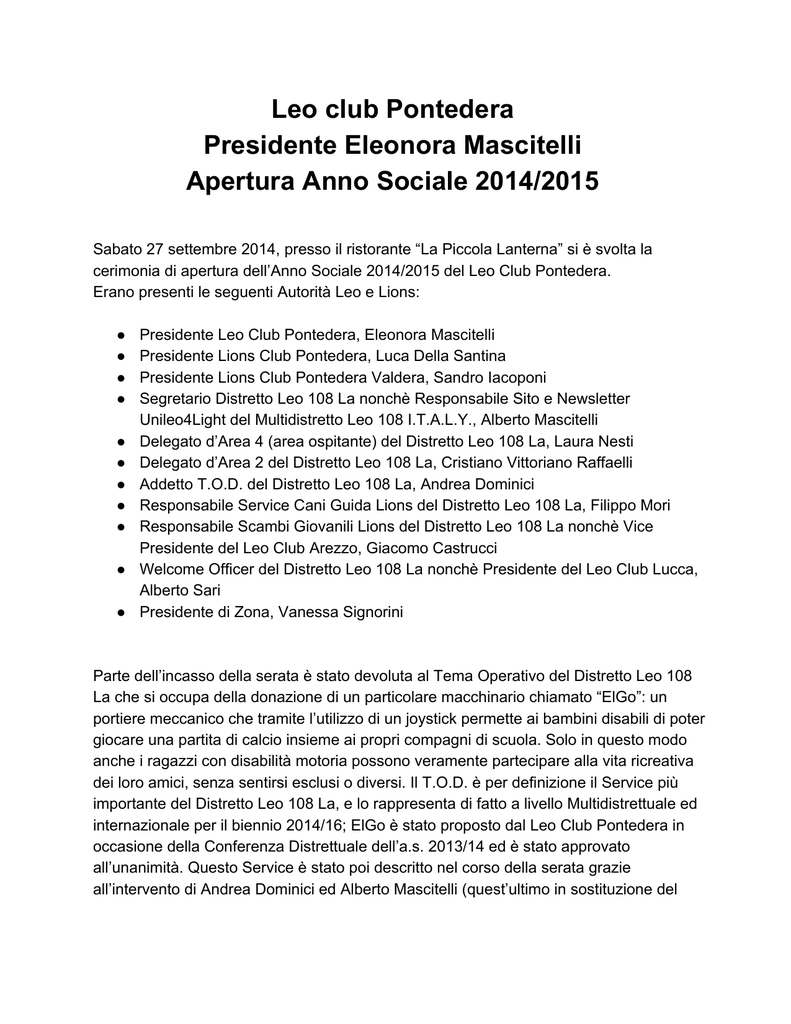 Leo club Pontedera
Presidente Eleonora Mascitelli
Apertura Anno Sociale 2014/2015

Sabato 27 settembre 2014, presso il ristorante “La Piccola Lanterna” si è svolta la cerimonia di apertura dell’Anno Sociale 2014/2015 del Leo Club Pontedera.
Erano presenti le seguenti Autorità Leo e Lions:

● Presidente Leo Club Pontedera, Eleonora Mascitelli
● Presidente Lions Club Pontedera, Luca Della Santina
● Presidente Lions Club Pontedera Valdera, Sandro Iacoponi
● Segretario Distretto Leo 108 La nonchè Responsabile Sito e Newsletter Unileo4Light del Multidistretto Leo 108 I.T.A.L.Y., Alberto Mascitelli
● Delegato d’Area 4 (area ospitante) del Distretto Leo 108 La, Laura Nesti
● Delegato d’Area 2 del Distretto Leo 108 La, Cristiano Vittoriano Raffaelli
● Addetto T.O.D. del Distretto Leo 108 La, Andrea Dominici
● Responsabile Service Cani Guida Lions del Distretto Leo 108 La, Filippo Mori
● Responsabile Scambi Giovanili Lions del Distretto Leo 108 La nonchè Vice Presidente del Leo Club Arezzo, Giacomo Castrucci
● Welcome Officer del Distretto Leo 108 La nonchè Presidente del Leo Club Lucca, Alberto Sari
● Presidente di Zona, Vanessa Signorini

Parte dell’incasso della serata è stato devoluta al Tema Operativo del Distretto Leo 108 La che si occupa della donazione di un particolare macchinario chiamato “ElGo”: un portiere meccanico che tramite l’utilizzo di un joystick permette ai bambini disabili di poter giocare una partita di calcio insieme ai propri compagni di scuola. Solo in questo modo anche i ragazzi con disabilità motoria possono veramente partecipare alla vita ricreativa dei loro amici, senza sentirsi esclusi o diversi. Il T.O.D. è per definizione il Service più importante del Distretto Leo 108 La, e lo rappresenta di fatto a livello Multidistrettuale ed internazionale per il biennio 2014/16; ElGo è stato proposto dal Leo Club Pontedera in occasione della Conferenza Distrettuale dell’a.s. 2013/14 ed è stato approvato all’unanimità. Questo Service è stato poi descritto nel corso della serata grazie all’intervento di Andrea Dominici ed Alberto Mascitelli (quest’ultimo in sostituzione del